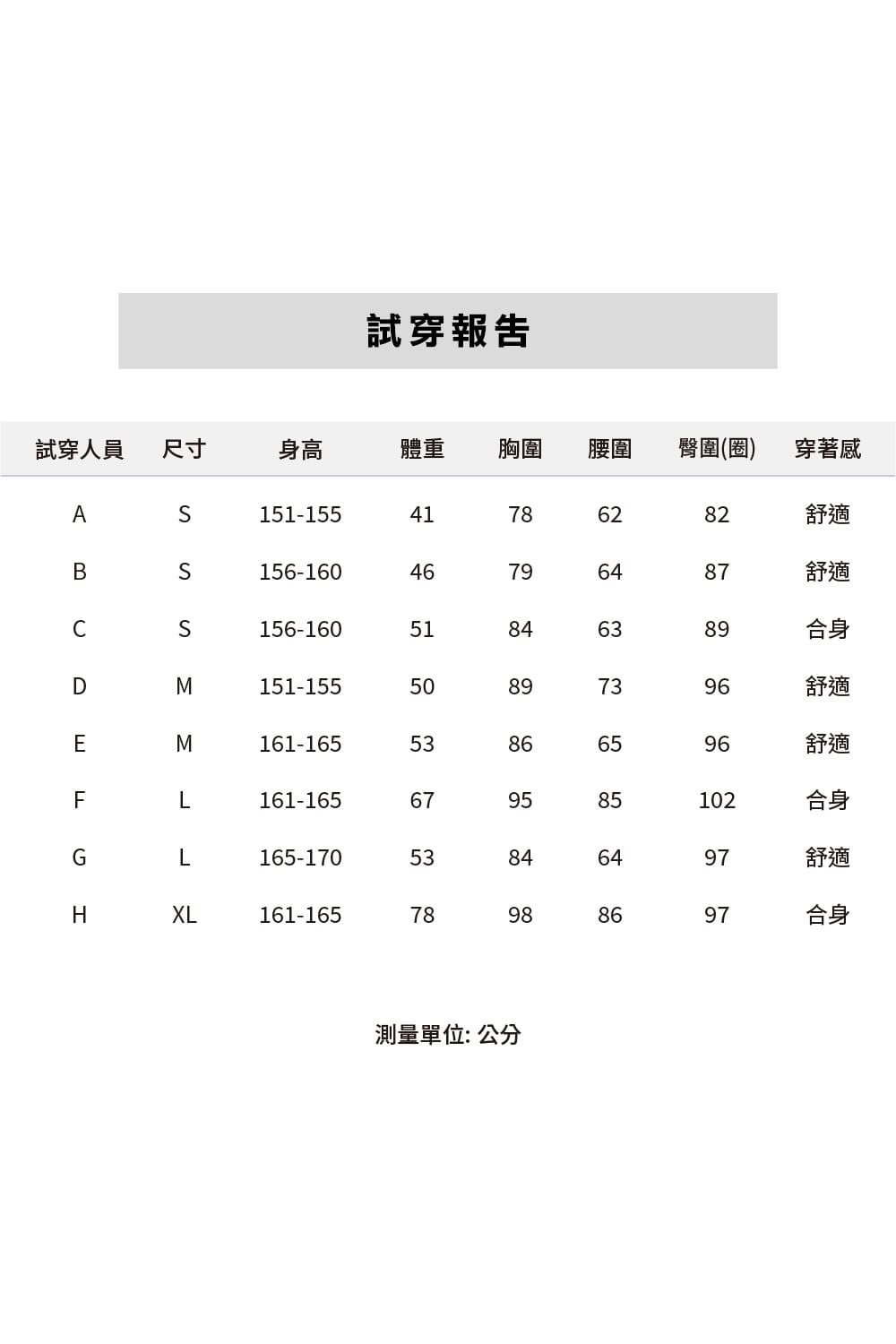 試穿報告

| 試穿人員 | 尺寸 | 身高 | 體重 | 胸圍 | 腰圍 | 臀圍(圈) | 穿著感 |
|---|---|---|---|---|---|---|---|
| A | S | 151-155 | 41 | 78 | 62 | 82 | 舒適 |
| B | S | 156-160 | 46 | 79 | 64 | 87 | 舒適 |
| C | S | 156-160 | 51 | 84 | 63 | 89 | 合身 |
| D | M | 151-155 | 50 | 89 | 73 | 96 | 舒適 |
| E | M | 161-165 | 53 | 86 | 65 | 96 | 舒適 |
| F | L | 161-165 | 67 | 95 | 85 | 102 | 合身 |
| G | L | 165-170 | 53 | 84 | 64 | 97 | 舒適 |
| H | XL | 161-165 | 78 | 98 | 86 | 97 | 合身 |

測量單位: 公分